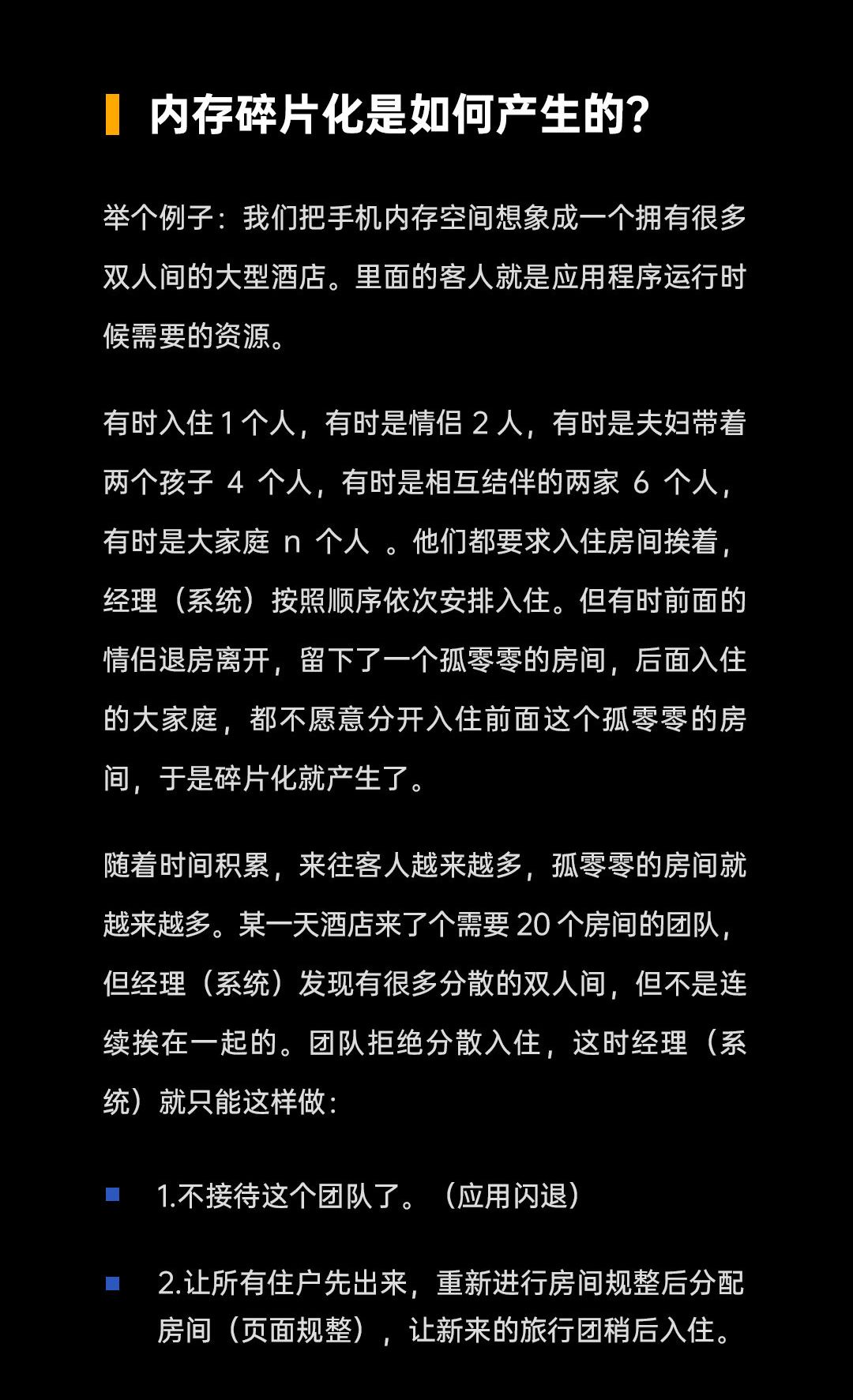 内存碎片化是如何产生的？

举个例子：我们把手机内存空间想象成一个拥有很多双人间的大型酒店。里面的客人就是应用程序运行时候需要的资源。

有时入住 1 个人，有时是情侣 2 人，有时是夫妇带着两个孩子 4 个人，有时是相互结伴的两家 6 个人，有时是大家庭 n 个人 。他们都要求入住房间挨着，经理（系统）按照顺序依次安排入住。但有时前面的情侣退房离开，留下了一个孤零零的房间，后面入住的大家庭，都不愿意分开入住前面这个孤零零的房间，于是碎片化就产生了。

随着时间积累，来往客人越来越多，孤零零的房间就越来越多。某一天酒店来了个需要 20 个房间的团队，但经理（系统）发现有很多分散的双人间，但不是连续挨在一起的。团队拒绝分散入住，这时经理（系统）就只能这样做：

1.不接待这个团队了。（应用闪退）

2.让所有住户先出来，重新进行房间规整后分配房间（页面规整），让新来的旅行团稍后入住。